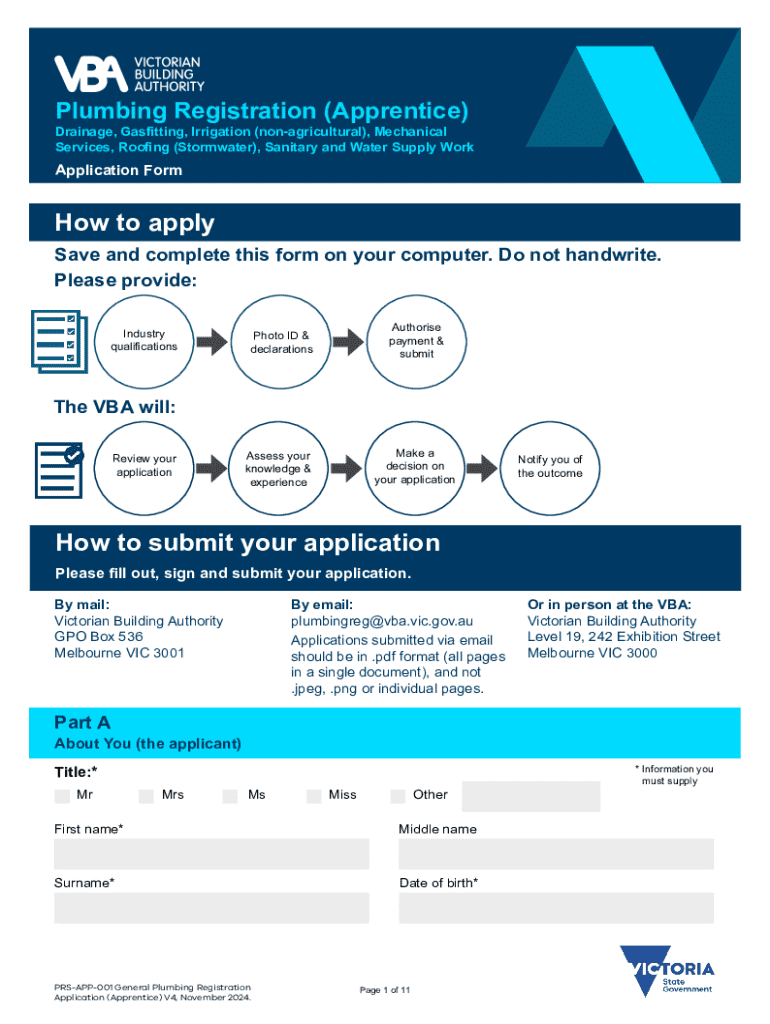 VBA VICTORIAN BUILDING AUTHORITY

Plumbing Registration (Apprentice)

Drainage, Gasfitting, Irrigation (non-agricultural), Mechanical Services, Roofing (Stormwater), Sanitary and Water Supply Work

Application Form

How to apply

Save and complete this form on your computer. Do not handwrite.

Please provide:

Industry qualifications

Photo ID & declarations

Authorise payment & submit

The VBA will:

Review your application

Assess your knowledge & experience

Make a decision on your application

Notify you of the outcome

How to submit your application

Please fill out, sign and submit your application.

By mail:
Victorian Building Authority
GPO Box 536
Melbourne VIC 3001

By email:
plumbingreg@vba.vic.gov.au
Applications submitted via email should be in .pdf format (all pages in a single document), and not .jpeg, .png or individual pages.

Or in person at the VBA:
Victorian Building Authority
Level 19, 242 Exhibition Street
Melbourne VIC 3000

Part A

About You (the applicant)

Title:*

* Information you must supply

Mr Mrs Ms Miss Other

First name*

Middle name

Surname*

Date of birth*

PRS-APP-001 General Plumbing Registration Application (Apprentice) V4, November 2024.

Page 1 of 11

VICTORIA State Government